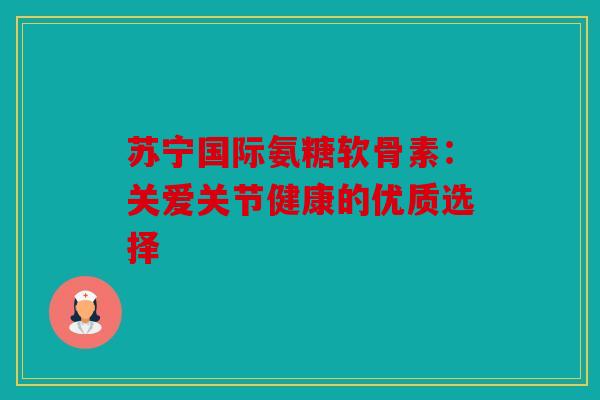 苏宁国际氨糖软骨素：关爱关节健康的优质选择